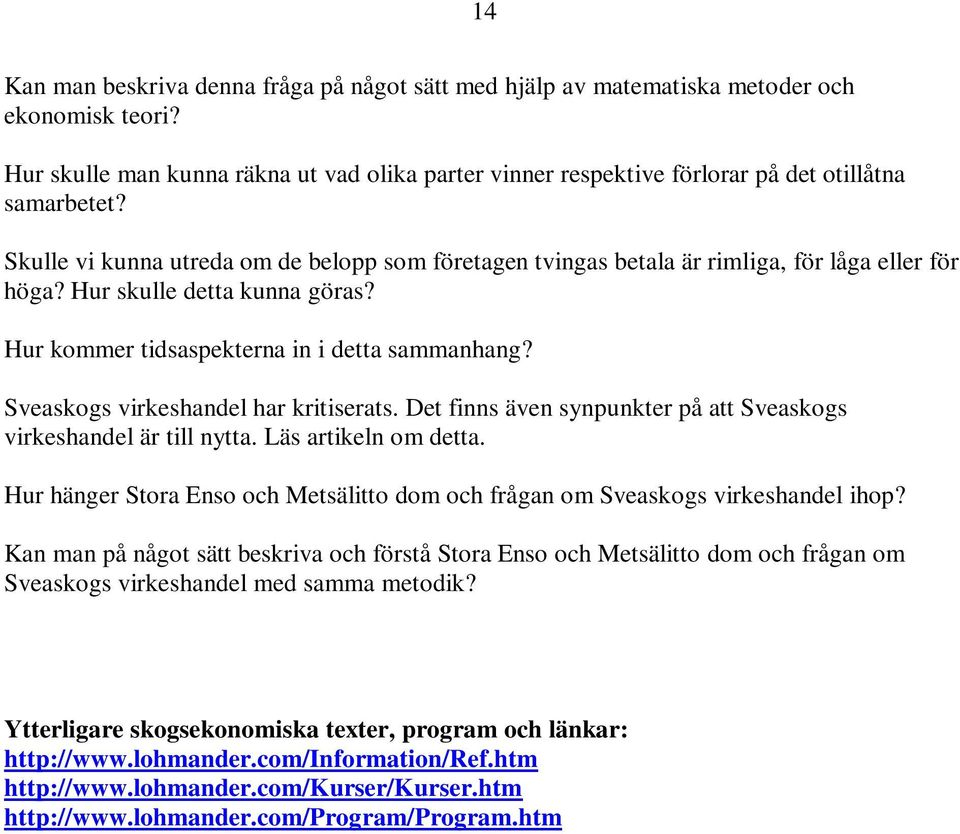 14

Kan man beskriva denna fråga på något sätt med hjälp av matematiska metoder och ekonomisk teori?

Hur skulle man kunna räkna ut vad olika parter vinner respektive förlorar på det otillåtna samarbetet?

Skulle vi kunna utreda om de belopp som företagen tvingas betala är rimliga, för låga eller för höga? Hur skulle detta kunna göras?

Hur kommer tidsaspekterna in i detta sammanhang?

Sveaskogs virkeshandel har kritiserats. Det finns även synpunkter på att Sveaskogs virkeshandel är till nytta. Läs artikeln om detta.

Hur hänger Stora Enso och Metsälitto dom och frågan om Sveaskogs virkeshandel ihop?

Kan man på något sätt beskriva och förstå Stora Enso och Metsälitto dom och frågan om Sveaskogs virkeshandel med samma metodik?

Ytterligare skogsekonomiska texter, program och länkar:
http://www.lohmander.com/Information/Ref.htm
http://www.lohmander.com/Kurser/Kurser.htm
http://www.lohmander.com/Program/Program.htm